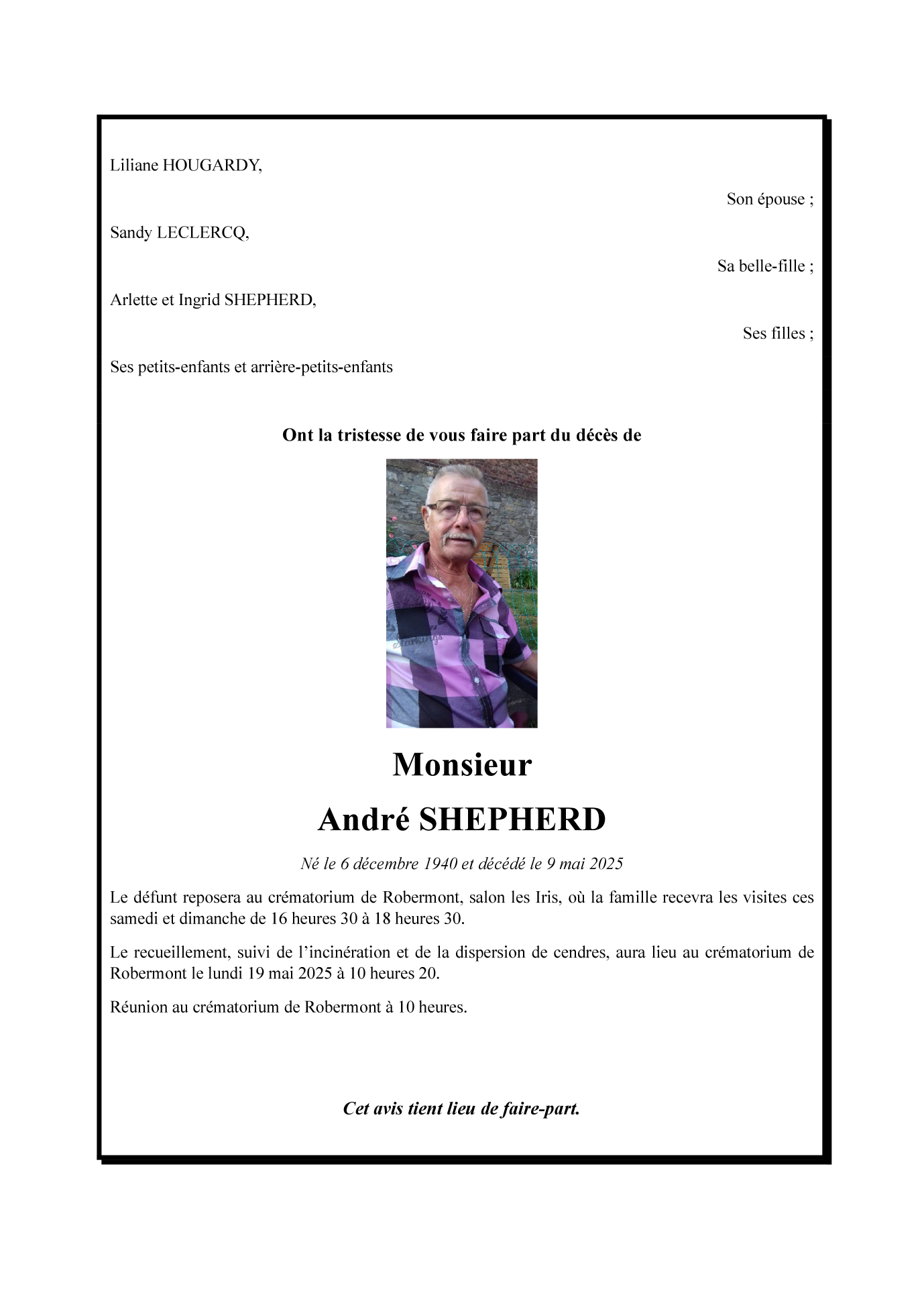 Liliane HOUGARDY,

Son épouse ;

Sandy LECLERCQ,

Sa belle-fille ;

Arlette et Ingrid SHEPHERD,

Ses filles ;

Ses petits-enfants et arrière-petits-enfants

Ont la tristesse de vous faire part du décès de

Monsieur

André SHEPHERD

Né le 6 décembre 1940 et décédé le 9 mai 2025

Le défunt reposera au crématorium de Robermont, salon les Iris, où la famille recevra les visites ces samedi et dimanche de 16 heures 30 à 18 heures 30.

Le recueillement, suivi de l'incinération et de la dispersion de cendres, aura lieu au crématorium de Robermont le lundi 19 mai 2025 à 10 heures 20.

Réunion au crématorium de Robermont à 10 heures.

Cet avis tient lieu de faire-part.